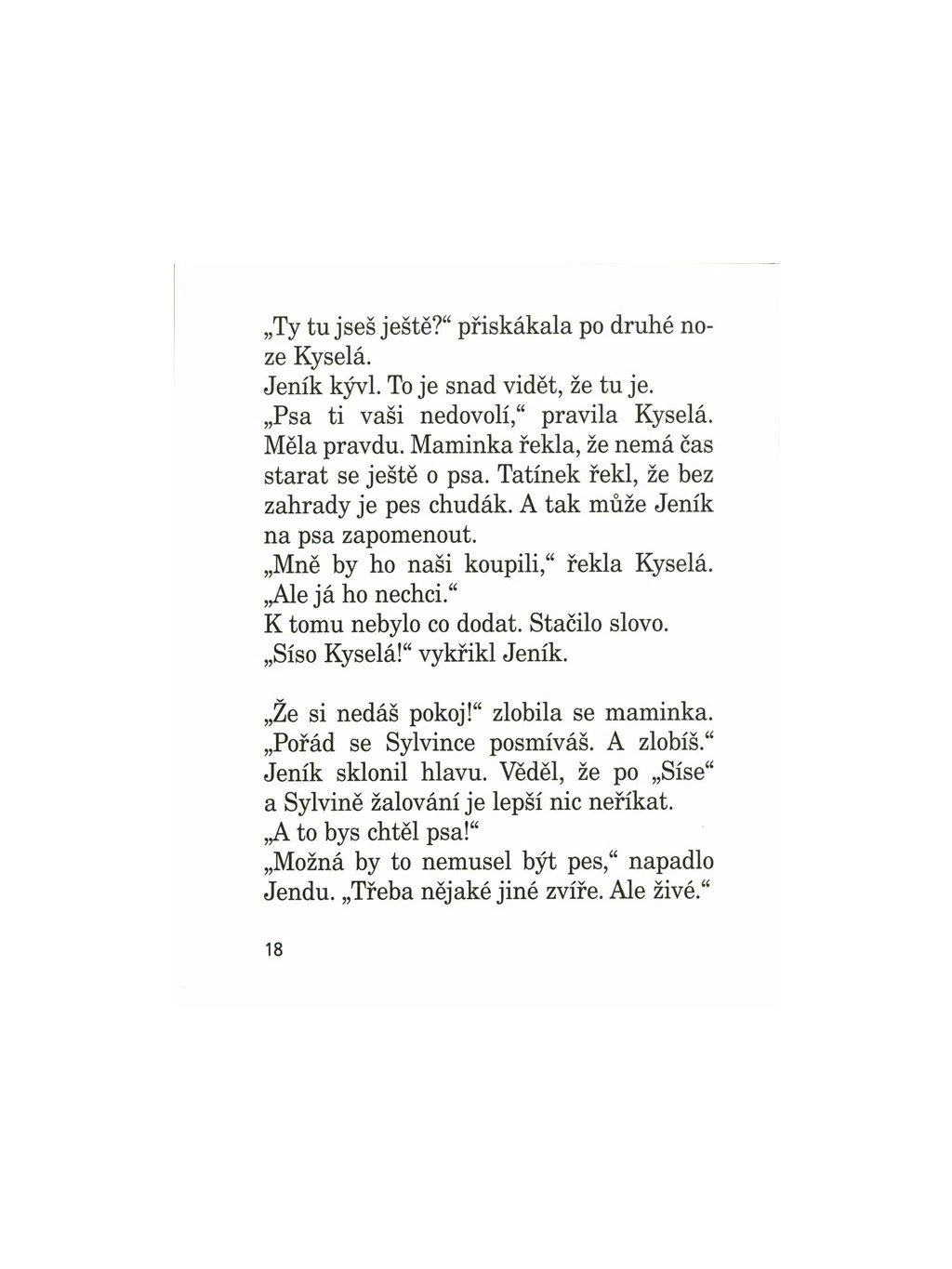 „Ty tu jseš ještě?“ přiskákala po druhé noze Kyselá.
Jeník kývl. To je snad vidět, že tu je.
„Psa ti vaši nedovolí,“ pravila Kyselá.
Měla pravdu. Maminka řekla, že nemá čas starat se ještě o psa. Tatínek řekl, že bez zahrady je pes chudák. A tak může Jeník na psa zapomenout.
„Mně by ho naši koupili,“ řekla Kyselá.
„Ale já ho nechci.“
K tomu nebylo co dodat. Stačilo slovo.
„Síso Kyselá!“ vykřikl Jeník.

„Že si nedáš pokoj!“ zlobila se maminka.
„Pořád se Sylvince posmíváš. A zlobíš.“
Jeník sklonil hlavu. Věděl, že po „Síse“ a Sylvině žalování je lepší nic neříkat.
„A to bys chtěl psa!“
„Možná by to nemusel být pes,“ napadlo Jendu. „Třeba nějaké jiné zvíře. Ale živé.“

18